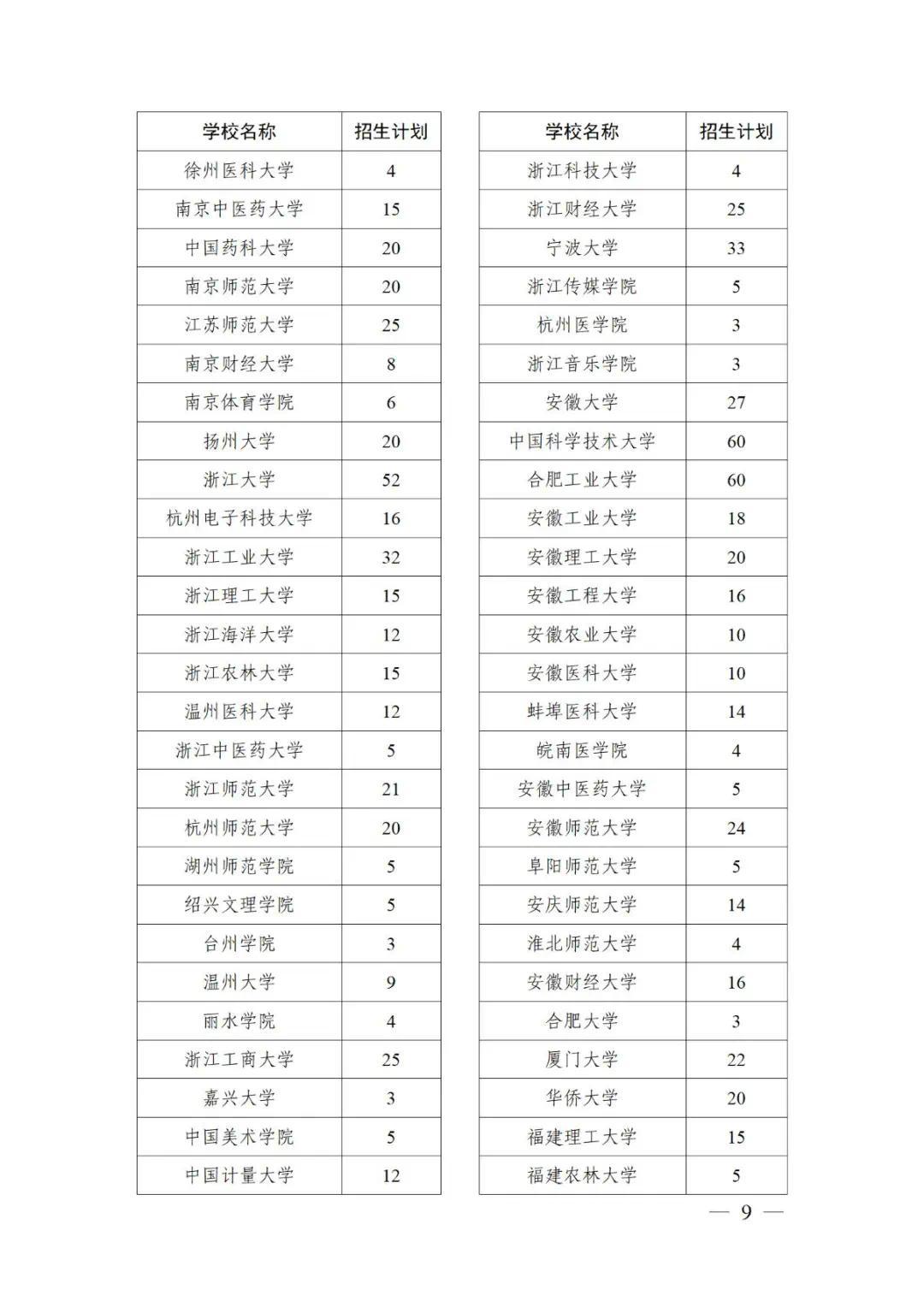 | 学校名称 | 招生计划 |
|---|---|
| 徐州医科大学 | 4 |
| 南京中医药大学 | 15 |
| 中国药科大学 | 20 |
| 南京师范大学 | 20 |
| 江苏师范大学 | 25 |
| 南京财经大学 | 8 |
| 南京体育学院 | 6 |
| 扬州大学 | 20 |
| 浙江大学 | 52 |
| 杭州电子科技大学 | 16 |
| 浙江工业大学 | 32 |
| 浙江理工大学 | 15 |
| 浙江海洋大学 | 12 |
| 浙江农林大学 | 15 |
| 温州医科大学 | 12 |
| 浙江中医药大学 | 5 |
| 浙江师范大学 | 21 |
| 杭州师范大学 | 20 |
| 湖州师范学院 | 5 |
| 绍兴文理学院 | 5 |
| 台州学院 | 3 |
| 温州大学 | 9 |
| 丽水学院 | 4 |
| 浙江工商大学 | 25 |
| 嘉兴大学 | 3 |
| 中国美术学院 | 5 |
| 中国计量大学 | 12 |

| 学校名称 | 招生计划 |
|---|---|
| 浙江科技大学 | 4 |
| 浙江财经大学 | 25 |
| 宁波大学 | 33 |
| 浙江传媒学院 | 5 |
| 杭州医学院 | 3 |
| 浙江音乐学院 | 3 |
| 安徽大学 | 27 |
| 中国科学技术大学 | 60 |
| 合肥工业大学 | 60 |
| 安徽工业大学 | 18 |
| 安徽理工大学 | 20 |
| 安徽工程大学 | 16 |
| 安徽农业大学 | 10 |
| 安徽医科大学 | 10 |
| 蚌埠医科大学 | 14 |
| 皖南医学院 | 4 |
| 安徽中医药大学 | 5 |
| 安徽师范大学 | 24 |
| 阜阳师范大学 | 5 |
| 安庆师范大学 | 14 |
| 淮北师范大学 | 4 |
| 安徽财经大学 | 16 |
| 合肥大学 | 3 |
| 厦门大学 | 22 |
| 华侨大学 | 20 |
| 福建理工大学 | 15 |
| 福建农林大学 | 5 |

— 9 —